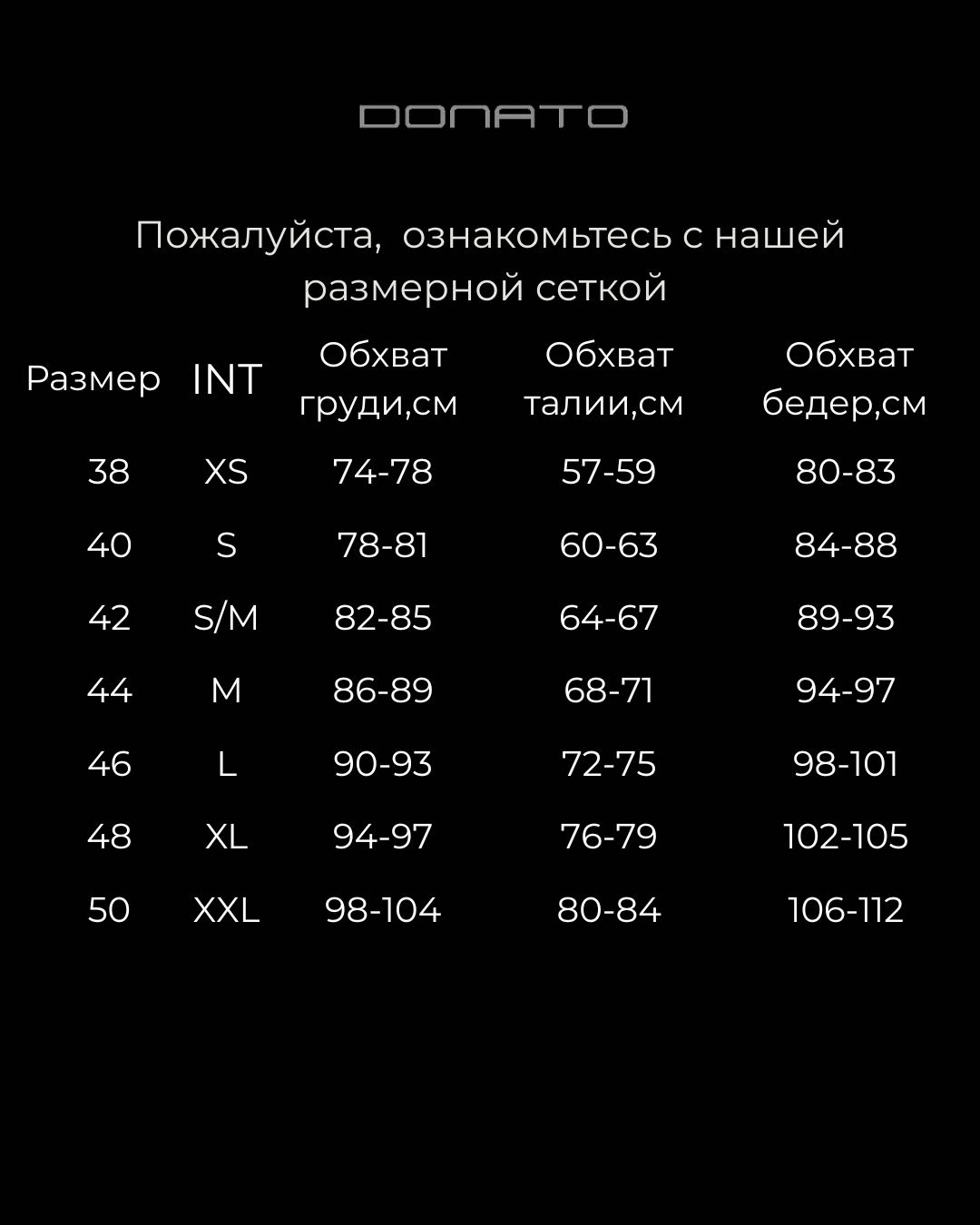 DONATO

Пожалуйста, ознакомьтесь с нашей размерной сеткой

| Размер | INT | Обхват груди,см | Обхват талии,см | Обхват бедер,см |
|---|---|---|---|---|
| 38 | XS | 74-78 | 57-59 | 80-83 |
| 40 | S | 78-81 | 60-63 | 84-88 |
| 42 | S/M | 82-85 | 64-67 | 89-93 |
| 44 | M | 86-89 | 68-71 | 94-97 |
| 46 | L | 90-93 | 72-75 | 98-101 |
| 48 | XL | 94-97 | 76-79 | 102-105 |
| 50 | XXL | 98-104 | 80-84 | 106-112 |